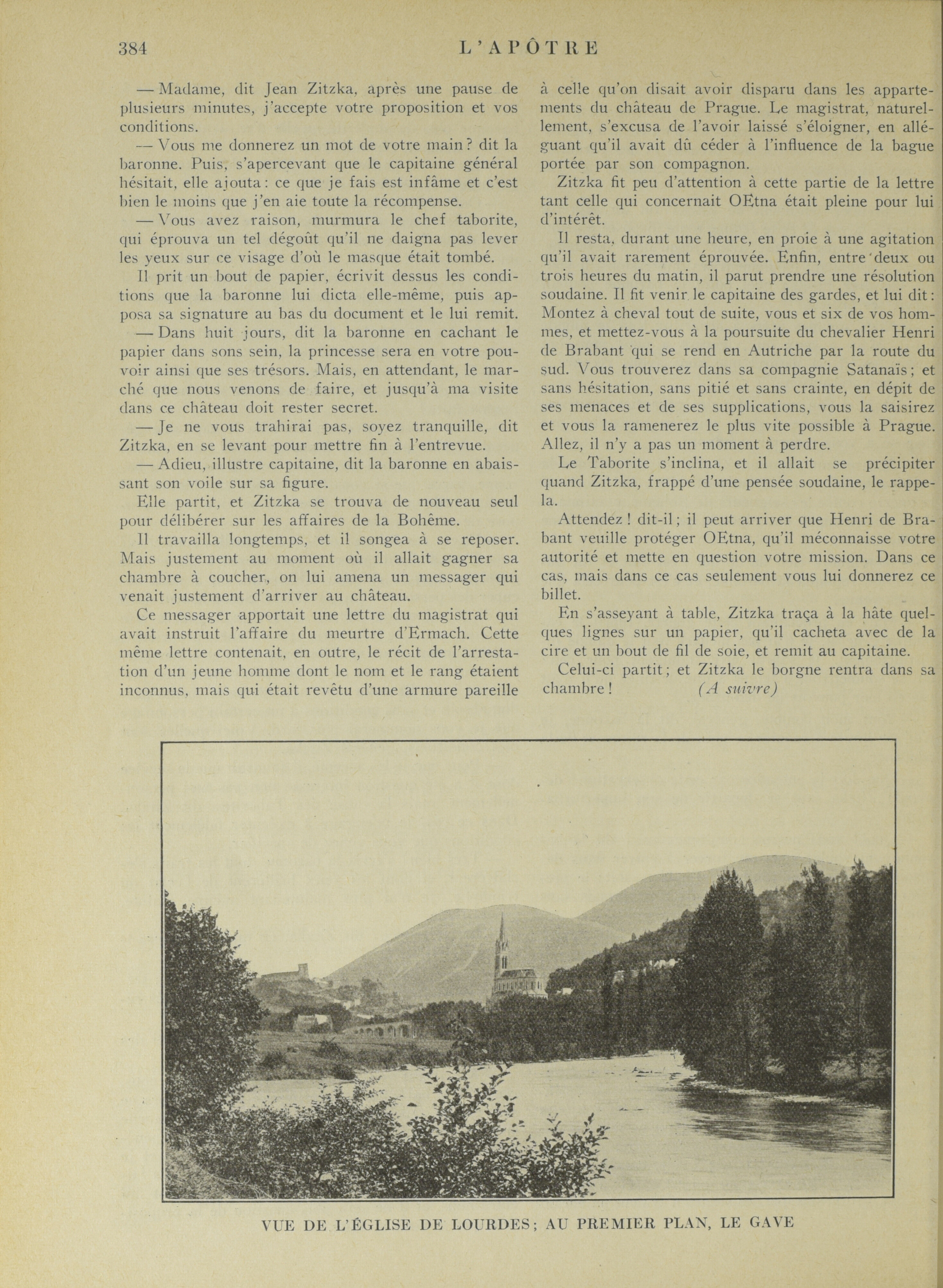 384 L'APÔTRE

— Madame, dit Jean Zitzka, après une pause de plusieurs minutes, j'accepte votre proposition et vos conditions.

— Vous me donnerez un mot de votre main ? dit la baronne. Puis, s'apercevant que le capitaine général hésitait, elle ajouta : ce que je fais est infâme et c'est bien le moins que j'en aie toute la récompense.

— Vous avez raison, murmura le chef taborite, qui éprouva un tel dégoût qu'il ne daigna pas lever les yeux sur ce visage d'où le masque était tombé.

Il prit un bout de papier, écrivit dessus les conditions que la baronne lui dicta elle-même, puis apposa sa signature au bas du document et le lui remit.

— Dans huit jours, dit la baronne en cachant le papier dans sons sein, la princesse sera en votre pouvoir ainsi que ses trésors. Mais, en attendant, le marché que nous venons de faire, et jusqu'à ma visite dans ce château doit rester secret.

— Je ne vous trahirai pas, soyez tranquille, dit Zitzka, en se levant pour mettre fin à l'entrevue.

— Adieu, illustre capitaine, dit la baronne en abaissant son voile sur sa figure.

Elle partit, et Zitzka se trouva de nouveau seul pour délibérer sur les affaires de la Bohême.

Il travailla longtemps, et il songea à se reposer. Mais justement au moment où il allait gagner sa chambre à coucher, on lui amena un messager qui venait justement d'arriver au château.

Ce messager apportait une lettre du magistrat qui avait instruit l'affaire du meurtre d'Ermach. Cette même lettre contenait, en outre, le récit de l'arrestation d'un jeune homme dont le nom et le rang étaient inconnus, mais qui était revêtu d'une armure pareille à celle qu'on disait avoir disparu dans les appartements du château de Prague. Le magistrat, naturellement, s'excusa de l'avoir laissé s'éloigner, en alléguant qu'il avait dû céder à l'influence de la bague portée par son compagnon.

Zitzka fit peu d'attention à cette partie de la lettre tant celle qui concernait OEtna était pleine pour lui d'intérêt.

Il resta, durant une heure, en proie à une agitation qu'il avait rarement éprouvée. Enfin, entre deux ou trois heures du matin, il parut prendre une résolution soudaine. Il fit venir le capitaine des gardes, et lui dit : Montez à cheval tout de suite, vous et six de vos hommes, et mettez-vous à la poursuite du chevalier Henri de Brabant qui se rend en Autriche par la route du sud. Vous trouverez dans sa compagnie Satanaïs ; et sans hésitation, sans pitié et sans crainte, en dépit de ses menaces et de ses supplications, vous la saisirez et vous la ramenerez le plus vite possible à Prague. Allez, il n'y a pas un moment à perdre.

Le Taborite s'inclina, et il allait se précipiter quand Zitzka, frappé d'une pensée soudaine, le rappela.

Attendez ! dit-il ; il peut arriver que Henri de Brabant veuille protéger OEtna, qu'il méconnaisse votre autorité et mette en question votre mission. Dans ce cas, mais dans ce cas seulement vous lui donnerez ce billet.

En s'asseyant à table, Zitzka traça à la hâte quelques lignes sur un papier, qu'il cacheta avec de la cire et un bout de fil de soie, et remit au capitaine.

Celui-ci partit ; et Zitzka le borgne rentra dans sa chambre ! (A suivre)

VUE DE L'ÉGLISE DE LOURDES ; AU PREMIER PLAN, LE GAVE